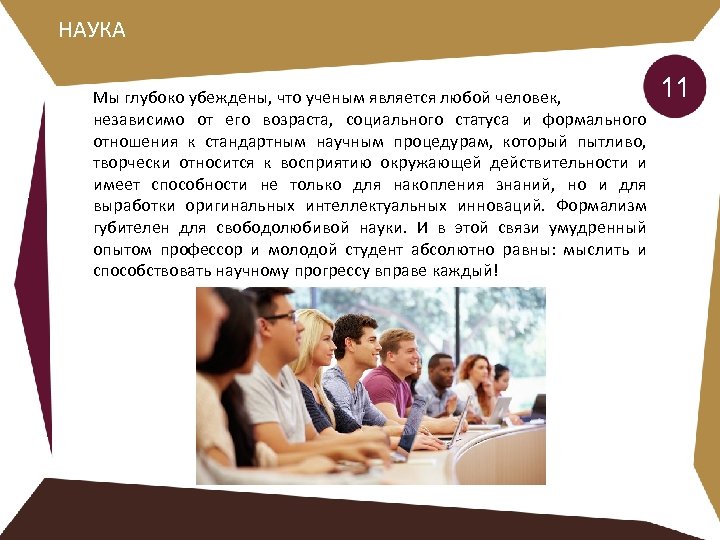 НАУКА

11

Мы глубоко убеждены, что ученым является любой человек, независимо от его возраста, социального статуса и формального отношения к стандартным научным процедурам, который пытливо, творчески относится к восприятию окружающей действительности и имеет способности не только для накопления знаний, но и для выработки оригинальных интеллектуальных инноваций. Формализм губителен для свободолюбивой науки. И в этой связи умудренный опытом профессор и молодой студент абсолютно равны: мыслить и способствовать научному прогрессу вправе каждый!